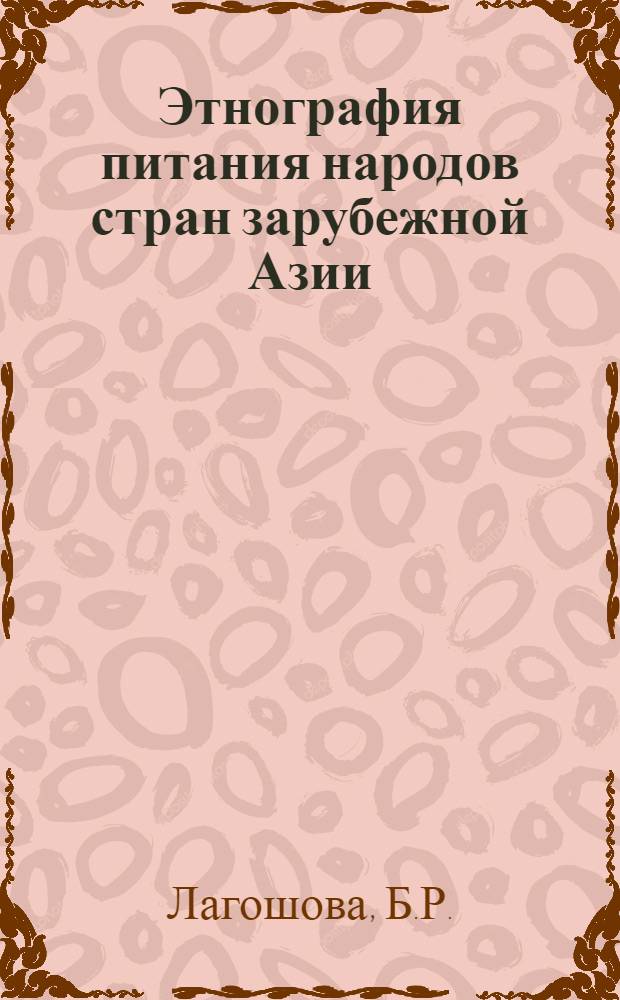 Этнография питания народов стран зарубежной Азии

Лагошова, Б.Р.